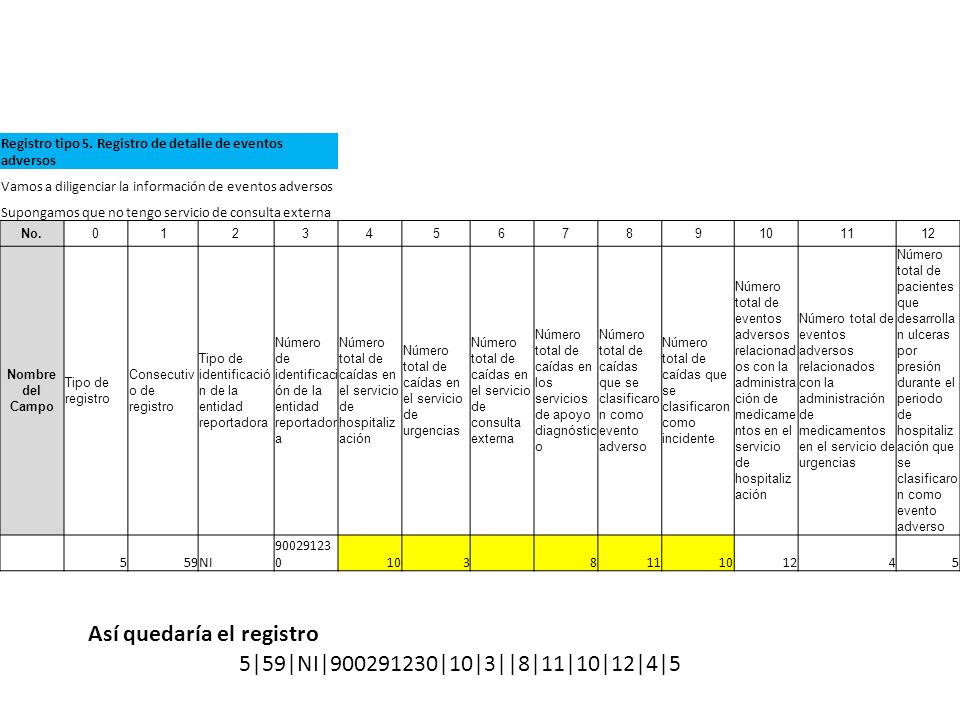 Registro tipo 5. Registro de detalle de eventos adversos

Vamos a diligenciar la información de eventos adversos

Supongamos que no tengo servicio de consulta externa

| No. | 0 | 1 | 2 | 3 | 4 | 5 | 6 | 7 | 8 | 9 | 10 | 11 | 12 |
|---|---|---|---|---|---|---|---|---|---|---|---|---|---|
| Nombre del Campo | Tipo de registro | Consecutivo de registro | Tipo de identificación de la entidad reportadora | Número de identificación de la entidad reportadora | Número total de caídas en el servicio de hospitalización | Número total de caídas en el servicio de urgencias | Número total de caídas en el servicio de consulta externa | Número total de caídas en los servicios de apoyo diagnóstico | Número total de caídas que se clasificaron como evento adverso | Número total de caídas que se clasificaron como incidente | Número total de eventos adversos relacionados con la administración de medicamentos en el servicio de hospitalización | Número total de eventos adversos relacionados con la administración de medicamentos en el servicio de urgencias | Número total de pacientes que desarrollan ulceras por presión durante el periodo de hospitalización que se clasificaron como evento adverso |
| | 5 | 59 | NI | 900291230 | 10 | 3 | | 8 | 11 | 10 | 12 | 4 | 5 |

Así quedaría el registro
5|59|NI|900291230|10|3||8|11|10|12|4|5